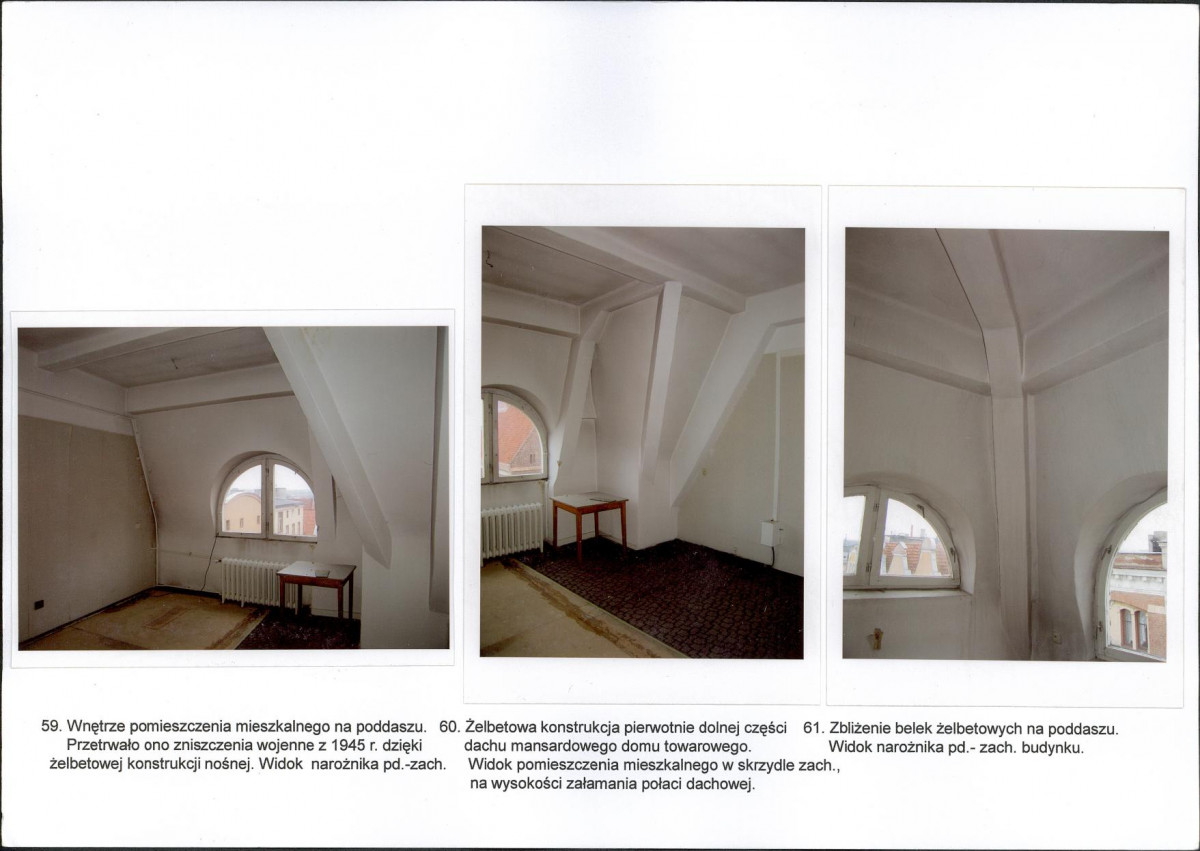 59. Wnętrze pomieszczenia mieszkalnego na poddaszu. Przetrwało ono zniszczenia wojenne z 1945 r. dzięki żelbetowej konstrukcji nośnej. Widok narożnika pd.-zach.

60. Żelbetowa konstrukcja pierwotnie dolnej części dachu mansardowego domu towarowego. Widok pomieszczenia mieszkalnego w skrzydle zach., na wysokości załamania połaci dachowej.

61. Zbliżenie belek żelbetowych na poddaszu. Widok narożnika pd.- zach. budynku.